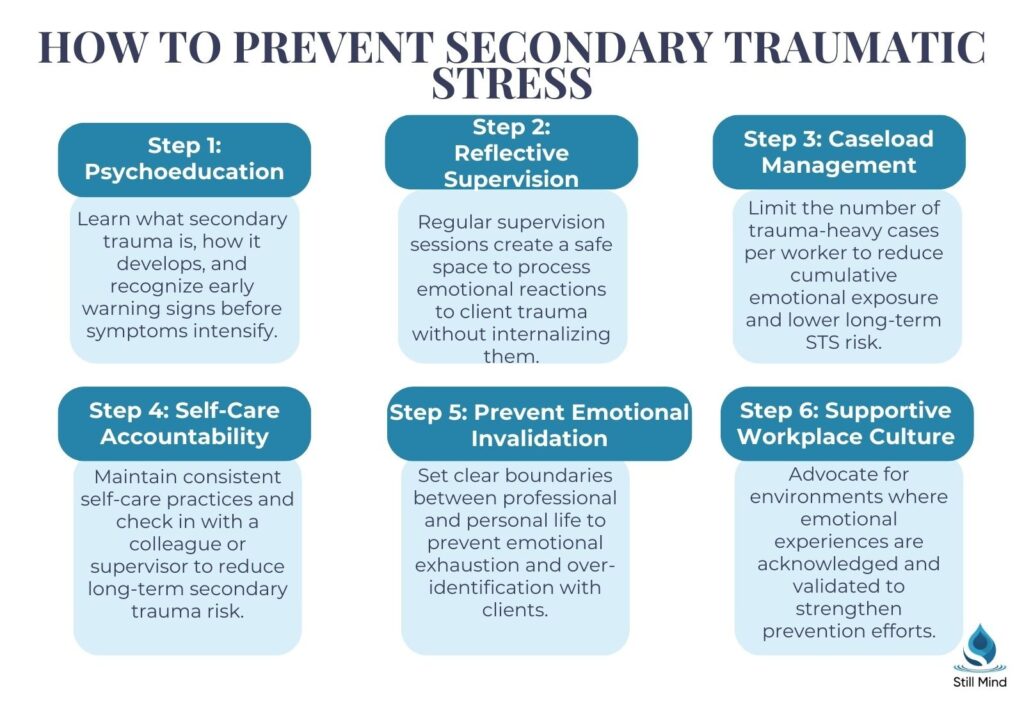 HOW TO PREVENT SECONDARY TRAUMATIC STRESS

Step 1: Psychoeducation

Learn what secondary trauma is, how it develops, and recognize early warning signs before symptoms intensify.

Step 2: Reflective Supervision

Regular supervision sessions create a safe space to process emotional reactions to client trauma without internalizing them.

Step 3: Caseload Management

Limit the number of trauma-heavy cases per worker to reduce cumulative emotional exposure and lower long-term STS risk.

Step 4: Self-Care Accountability

Maintain consistent self-care practices and check in with a colleague or supervisor to reduce long-term secondary trauma risk.

Step 5: Prevent Emotional Invalidation

Set clear boundaries between professional and personal life to prevent emotional exhaustion and over-identification with clients.

Step 6: Supportive Workplace Culture

Advocate for environments where emotional experiences are acknowledged and validated to strengthen prevention efforts.

Still Mind